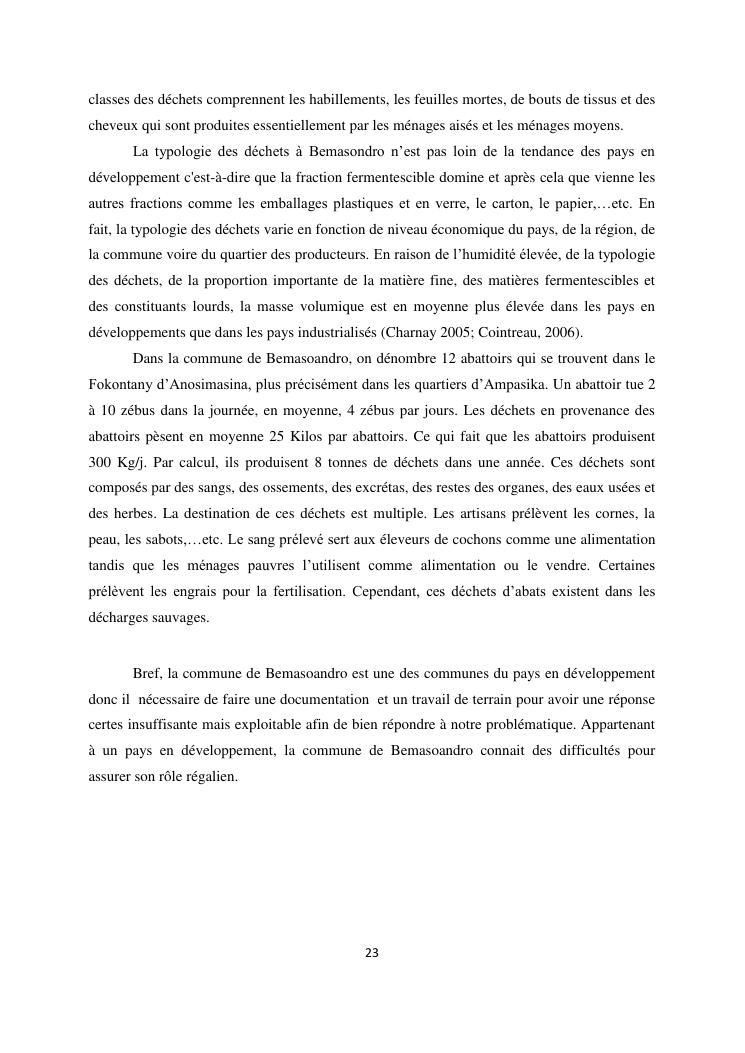 classes des déchets comprennent les habillements, les feuilles mortes, de bouts de tissus et des cheveux qui sont produites essentiellement par les ménages aisés et les ménages moyens.

La typologie des déchets à Bemasondro n'est pas loin de la tendance des pays en développement c'est-à-dire que la fraction fermentescible domine et après cela que vienne les autres fractions comme les emballages plastiques et en verre, le carton, le papier,…etc. En fait, la typologie des déchets varie en fonction de niveau économique du pays, de la région, de la commune voire du quartier des producteurs. En raison de l'humidité élevée, de la typologie des déchets, de la proportion importante de la matière fine, des matières fermentescibles et des constituants lourds, la masse volumique est en moyenne plus élevée dans les pays en développements que dans les pays industrialisés (Charnay 2005; Cointreau, 2006).

Dans la commune de Bemasoandro, on dénombre 12 abattoirs qui se trouvent dans le Fokontany d'Anosimasina, plus précisément dans les quartiers d'Ampasika. Un abattoir tue 2 à 10 zébus dans la journée, en moyenne, 4 zébus par jours. Les déchets en provenance des abattoirs pèsent en moyenne 25 Kilos par abattoirs. Ce qui fait que les abattoirs produisent 300 Kg/j. Par calcul, ils produisent 8 tonnes de déchets dans une année. Ces déchets sont composés par des sangs, des ossements, des excrétas, des restes des organes, des eaux usées et des herbes. La destination de ces déchets est multiple. Les artisans prélèvent les cornes, la peau, les sabots,…etc. Le sang prélevé sert aux éleveurs de cochons comme une alimentation tandis que les ménages pauvres l'utilisent comme alimentation ou le vendre. Certaines prélèvent les engrais pour la fertilisation. Cependant, ces déchets d'abats existent dans les décharges sauvages.

Bref, la commune de Bemasoandro est une des communes du pays en développement donc il nécessaire de faire une documentation et un travail de terrain pour avoir une réponse certes insuffisante mais exploitable afin de bien répondre à notre problématique. Appartenant à un pays en développement, la commune de Bemasoandro connait des difficultés pour assurer son rôle régalien.

23